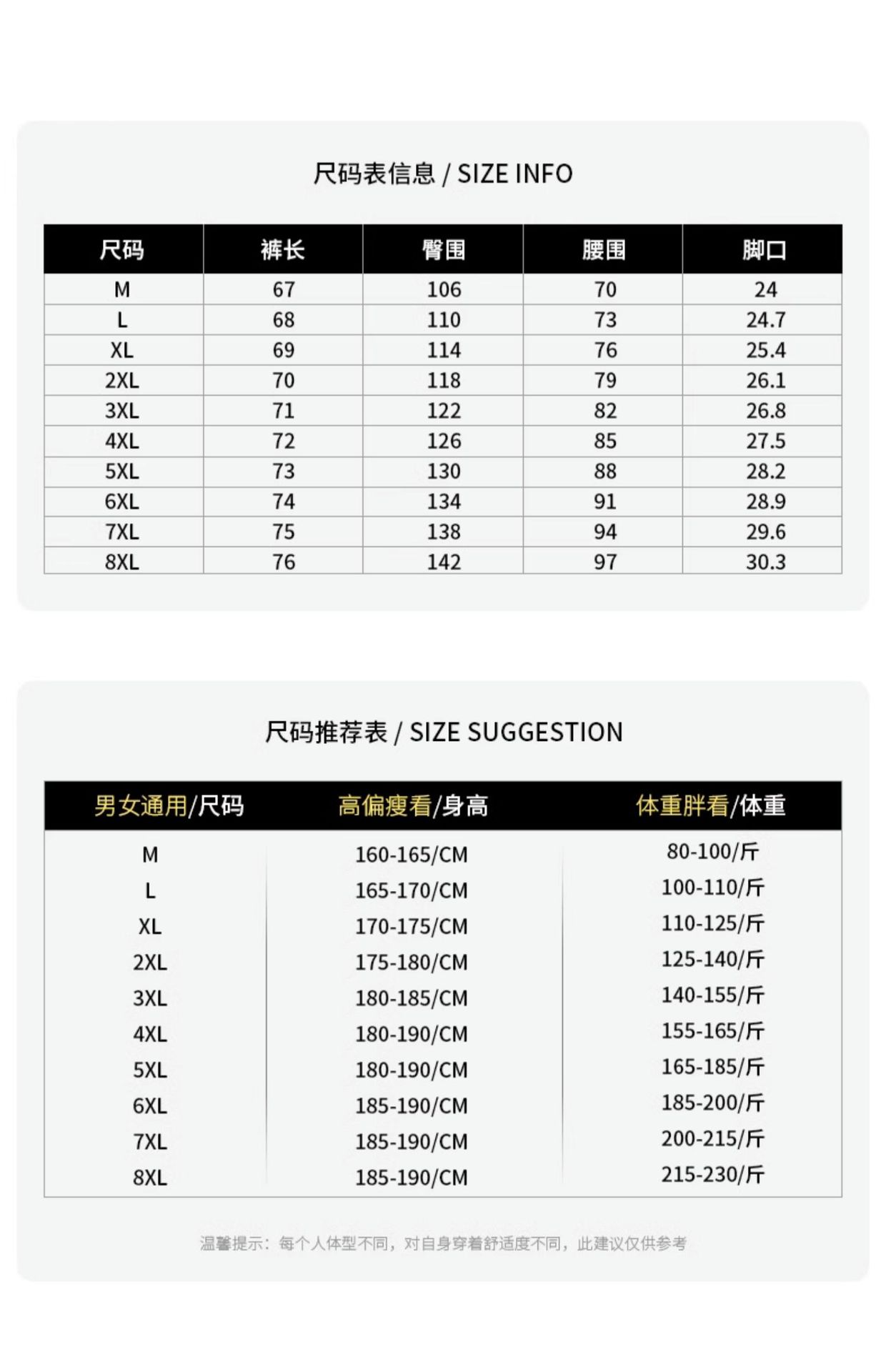 尺码表信息 / SIZE INFO

| 尺码 | 裤长 | 臀围 | 腰围 | 脚口 |
|---|---|---|---|---|
| M | 67 | 106 | 70 | 24 |
| L | 68 | 110 | 73 | 24.7 |
| XL | 69 | 114 | 76 | 25.4 |
| 2XL | 70 | 118 | 79 | 26.1 |
| 3XL | 71 | 122 | 82 | 26.8 |
| 4XL | 72 | 126 | 85 | 27.5 |
| 5XL | 73 | 130 | 88 | 28.2 |
| 6XL | 74 | 134 | 91 | 28.9 |
| 7XL | 75 | 138 | 94 | 29.6 |
| 8XL | 76 | 142 | 97 | 30.3 |

尺码推荐表 / SIZE SUGGESTION

| 男女通用/尺码 | 高偏瘦看/身高 | 体重胖看/体重 |
|---|---|---|
| M | 160-165/CM | 80-100/斤 |
| L | 165-170/CM | 100-110/斤 |
| XL | 170-175/CM | 110-125/斤 |
| 2XL | 175-180/CM | 125-140/斤 |
| 3XL | 180-185/CM | 140-155/斤 |
| 4XL | 180-190/CM | 155-165/斤 |
| 5XL | 180-190/CM | 165-185/斤 |
| 6XL | 185-190/CM | 185-200/斤 |
| 7XL | 185-190/CM | 200-215/斤 |
| 8XL | 185-190/CM | 215-230/斤 |

温馨提示：每个人体型不同，对自身穿着舒适度不同，此建议仅供参考